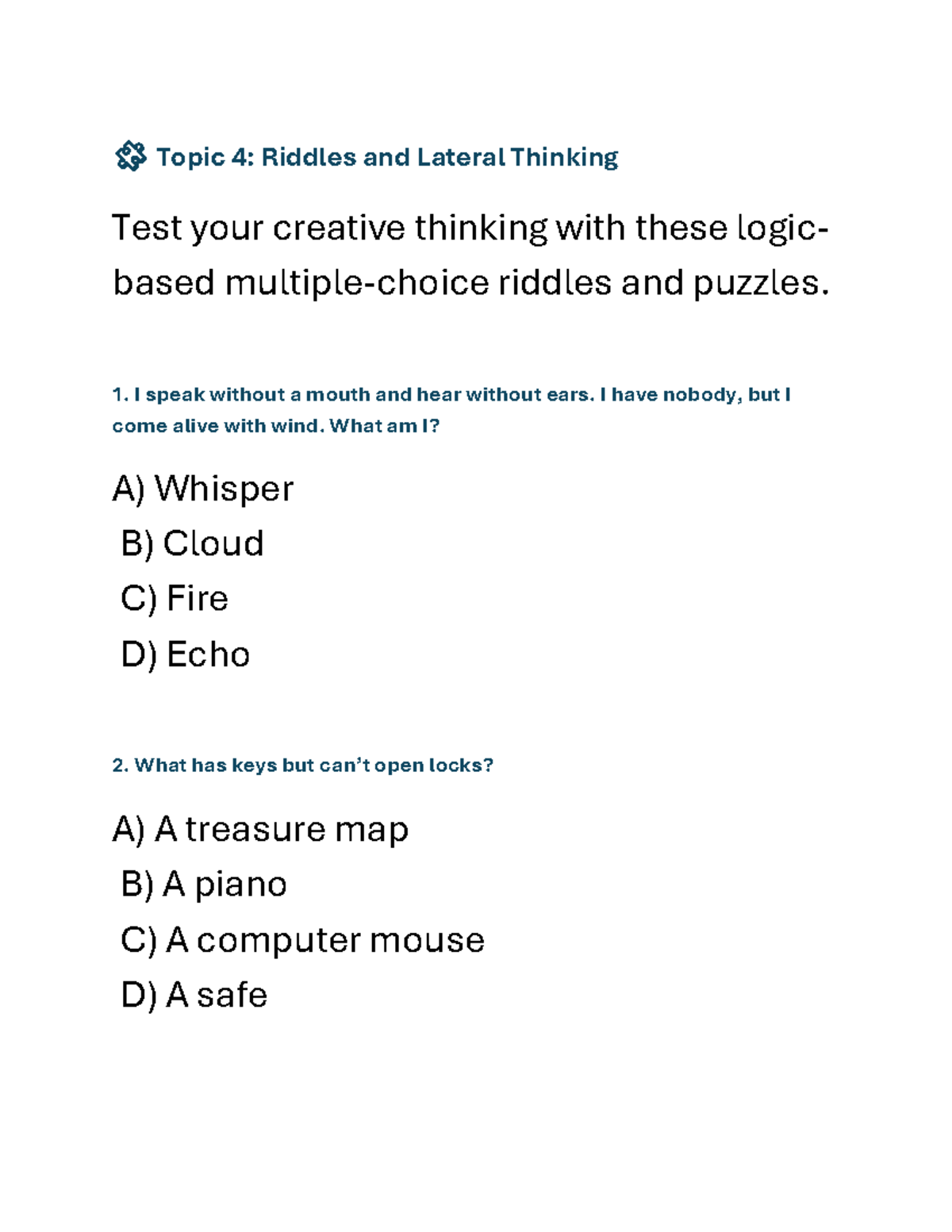 Topic 4: Riddles and Lateral Thinking

Test your creative thinking with these logic-based multiple-choice riddles and puzzles.

1. I speak without a mouth and hear without ears. I have nobody, but I come alive with wind. What am I?

A) Whisper
B) Cloud
C) Fire
D) Echo

2. What has keys but can't open locks?

A) A treasure map
B) A piano
C) A computer mouse
D) A safe